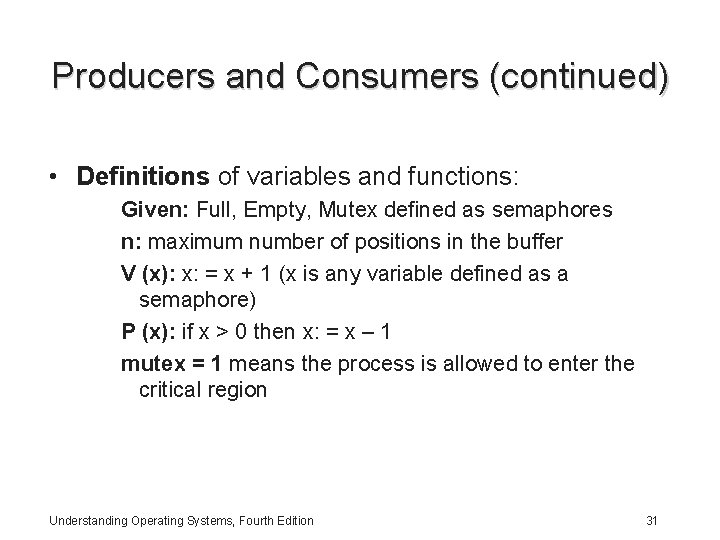 Producers and Consumers (continued)

• Definitions of variables and functions:

Given: Full, Empty, Mutex defined as semaphores

n: maximum number of positions in the buffer

V (x): x: = x + 1 (x is any variable defined as a semaphore)

P (x): if x > 0 then x: = x – 1

mutex = 1 means the process is allowed to enter the critical region

Understanding Operating Systems, Fourth Edition

31